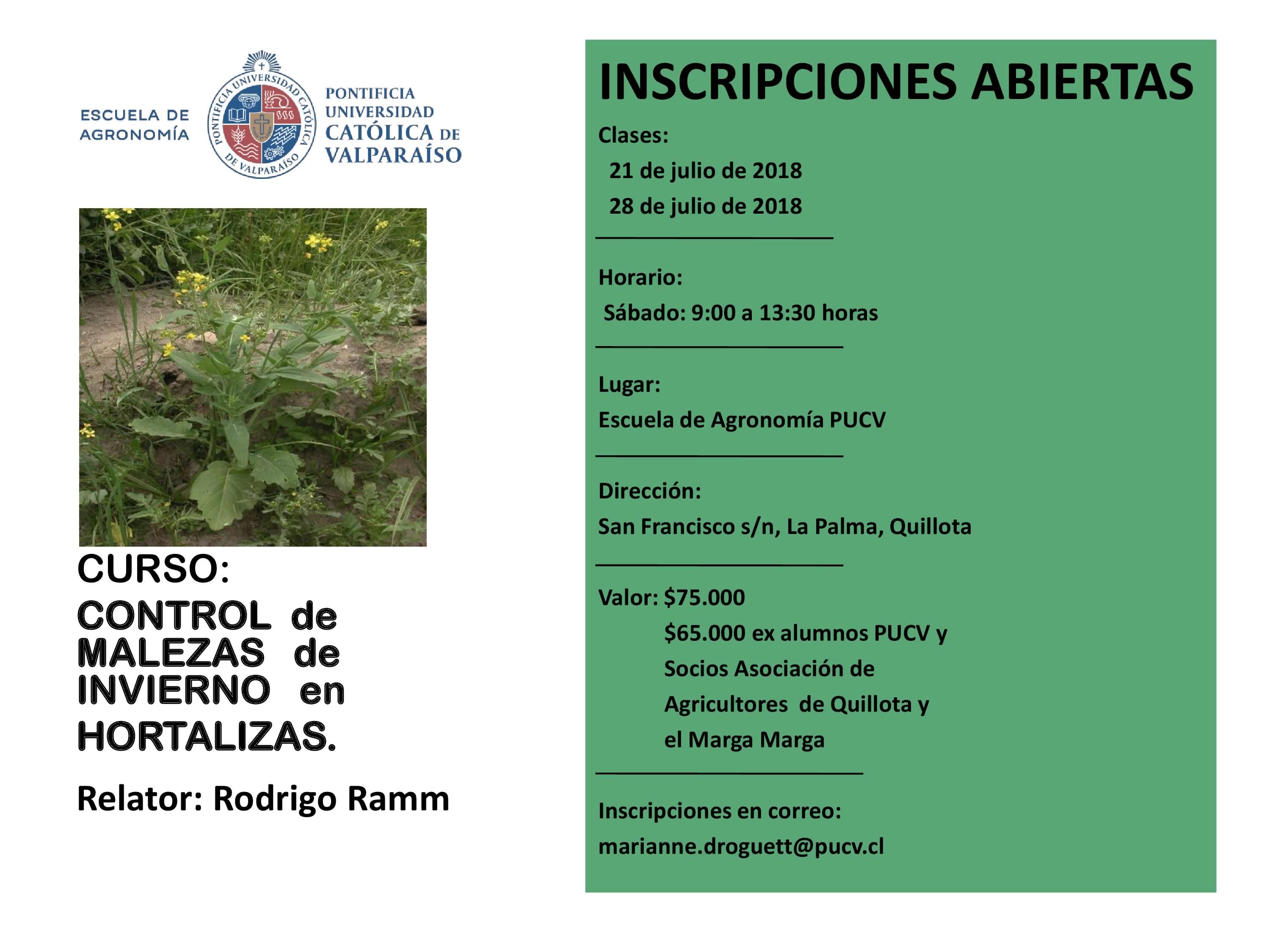 ESCUELA DE
AGRONOMÍA

PONTIFICIA UNIVERSIDAD CATÓLICA DE VALPARAÍSO

PONTIFICIA
UNIVERSIDAD
CATÓLICA DE
VALPARAÍSO

CURSO:
CONTROL de MALEZAS de INVIERNO en HORTALIZAS.

Relator: Rodrigo Ramm

INSCRIPCIONES ABIERTAS

Clases:
21 de julio de 2018
28 de julio de 2018

Horario:
Sábado: 9:00 a 13:30 horas

Lugar:
Escuela de Agronomía PUCV

Dirección:
San Francisco s/n, La Palma, Quillota

Valor: $75.000
$65.000 ex alumnos PUCV y
Socios Asociación de
Agricultores de Quillota y
el Marga Marga

Inscripciones en correo:
marianne.droguett@pucv.cl